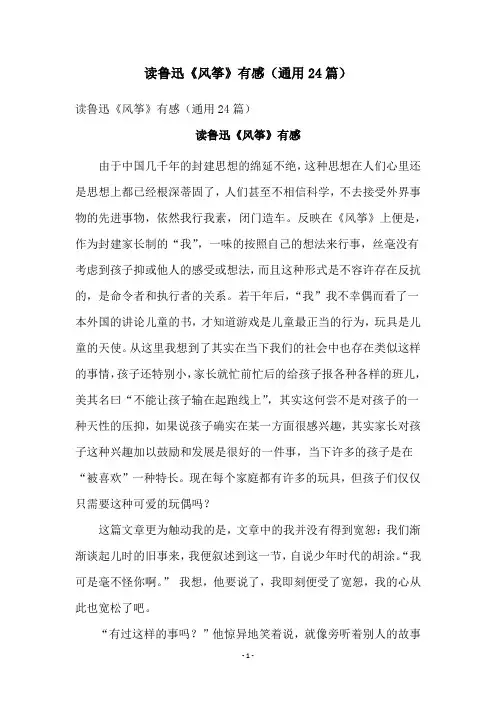 读鲁迅《风筝》有感（通用24篇）

读鲁迅《风筝》有感（通用24篇）

读鲁迅《风筝》有感

由于中国几千年的封建思想的绵延不绝，这种思想在人们心里还是思想上都已经根深蒂固了，人们甚至不相信科学，不去接受外界事物的先进事物，依然我行我素，闭门造车。反映在《风筝》上便是，作为封建家长制的“我”，一味的按照自己的想法来行事，丝毫没有考虑到孩子抑或他人的感受或想法，而且这种形式是不容许存在反抗的，是命令者和执行者的关系。若干年后，“我”我不幸偶而看了一本外国的讲论儿童的书，才知道游戏是儿童最正当的行为，玩具是儿童的天使。从这里我想到了其实在当下我们的社会中也存在类似这样的事情，孩子还特别小，家长就忙前忙后的给孩子报各种各样的班儿，美其名曰“不能让孩子输在起跑线上”，其实这何尝不是对孩子的一种天性的压抑，如果说孩子确实在某一方面很感兴趣，其实家长对孩子这种兴趣加以鼓励和发展是很好的一件事，当下许多的孩子是在“被喜欢”一种特长。现在每个家庭都有许多的玩具，但孩子们仅仅只需要这种可爱的玩偶吗？

这篇文章更为触动我的是，文章中的我并没有得到宽恕：我们渐渐谈起儿时的旧事来，我便叙述到这一节，自说少年时代的胡涂。“我可是毫不怪你啊。” 我想，他要说了，我即刻便受了宽恕，我的心从此也宽松了吧。

“有过这样的事吗？”他惊异地笑着说，就像旁听着别人的故事

- 1 -